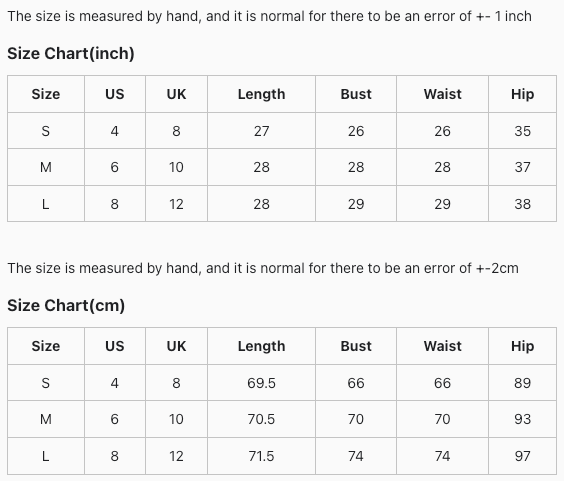 The size is measured by hand, and it is normal for there to be an error of +- 1 inch

Size Chart(inch)

| Size | US | UK | Length | Bust | Waist | Hip |
|---|---|---|---|---|---|---|
| S | 4 | 8 | 27 | 26 | 26 | 35 |
| M | 6 | 10 | 28 | 28 | 28 | 37 |
| L | 8 | 12 | 28 | 29 | 29 | 38 |

The size is measured by hand, and it is normal for there to be an error of +-2cm

Size Chart(cm)

| Size | US | UK | Length | Bust | Waist | Hip |
|---|---|---|---|---|---|---|
| S | 4 | 8 | 69.5 | 66 | 66 | 89 |
| M | 6 | 10 | 70.5 | 70 | 70 | 93 |
| L | 8 | 12 | 71.5 | 74 | 74 | 97 |